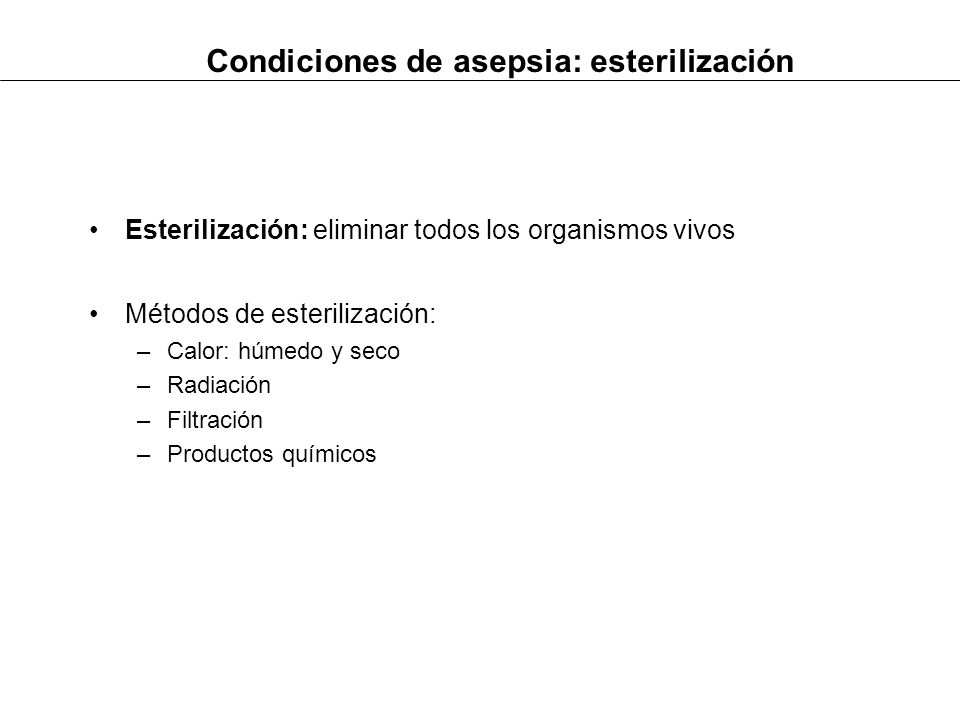 Condiciones de asepsia: esterilización

• Esterilización: eliminar todos los organismos vivos

• Métodos de esterilización:
– Calor: húmedo y seco
– Radiación
– Filtración
– Productos químicos